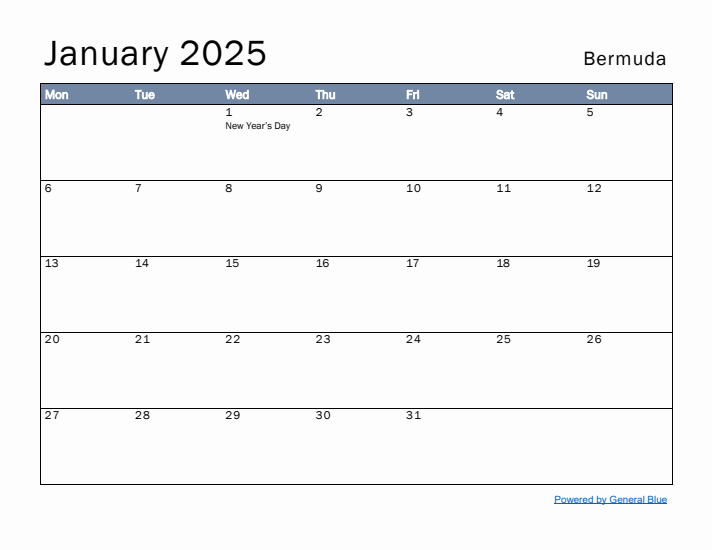 January 2025

Bermuda

| Mon | Tue | Wed | Thu | Fri | Sat | Sun |
|---|---|---|---|---|---|---|
| | | 1 New Year's Day | 2 | 3 | 4 | 5 |
| 6 | 7 | 8 | 9 | 10 | 11 | 12 |
| 13 | 14 | 15 | 16 | 17 | 18 | 19 |
| 20 | 21 | 22 | 23 | 24 | 25 | 26 |
| 27 | 28 | 29 | 30 | 31 | | |

Powered by General Blue